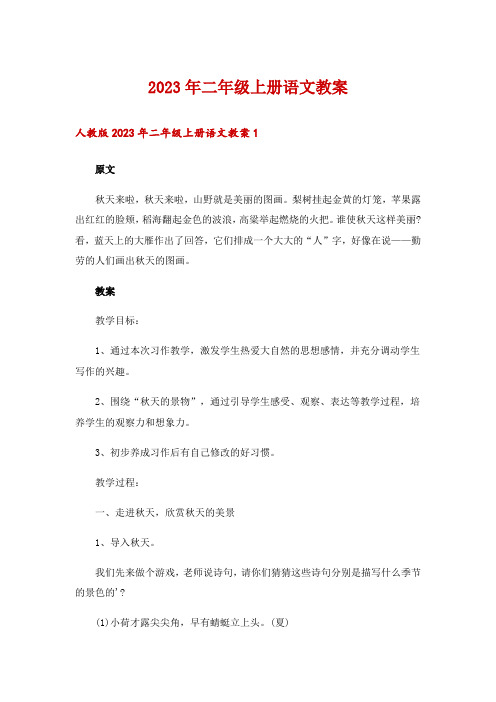 2023年二年级上册语文教案

人教版2023年二年级上册语文教案1

原文

秋天来啦，秋天来啦，山野就是美丽的图画。梨树挂起金黄的灯笼，苹果露出红红的脸颊，稻海翻起金色的波浪，高粱举起燃烧的火把。谁使秋天这样美丽?看，蓝天上的大雁作出了回答，它们排成一个大大的“人”字，好像在说——勤劳的人们画出秋天的图画。

教案

教学目标：

1、通过本次习作教学，激发学生热爱大自然的思想感情，并充分调动学生写作的兴趣。

2、围绕“秋天的景物”，通过引导学生感受、观察、表达等教学过程，培养学生的观察力和想象力。

3、初步养成习作后有自己修改的好习惯。

教学过程：

一、走进秋天，欣赏秋天的美景

1、导入秋天。

我们先来做个游戏，老师说诗句，请你们猜猜这些诗句分别是描写什么季节的景色的'?

(1)小荷才露尖尖角，早有蜻蜓立上头。(夏)